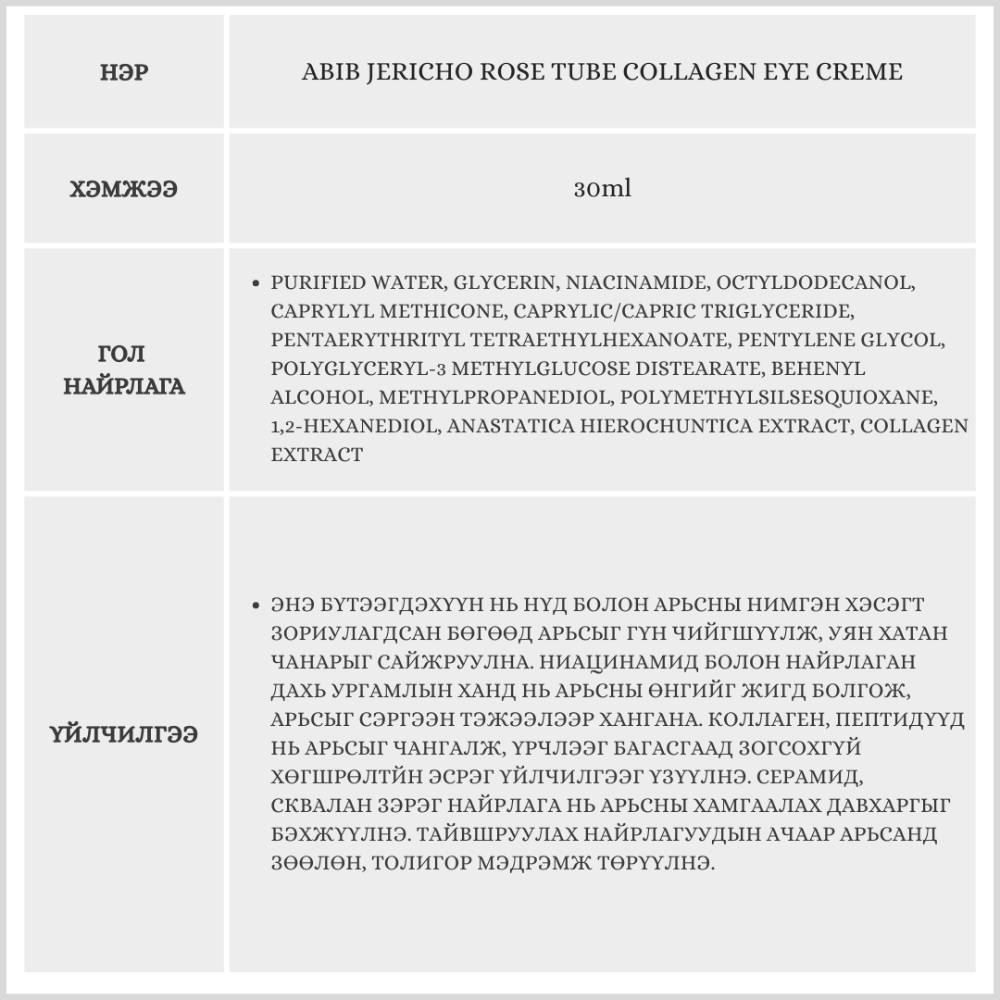 | НЭР | ABIB JERICHO ROSE TUBE COLLAGEN EYE CREME |
|---|---|
| ХЭМЖЭЭ | 30ml |
| ГОЛ НАЙРЛАГА | • PURIFIED WATER, GLYCERIN, NIACINAMIDE, OCTYLDODECANOL, CAPRYLYL METHICONE, CAPRYLIC/CAPRIC TRIGLYCERIDE, PENTAERYTHRITYL TETRAETHYLHEXANOATE, PENTYLENE GLYCOL, POLYGLYCERYL-3 METHYLGLUCOSE DISTEARATE, BEHENYL ALCOHOL, METHYLPROPANEDIOL, POLYMETHYLSILSESQUIOXANE, 1,2-HEXANEDIOL, ANASTATICA HIEROCHUNTICA EXTRACT, COLLAGEN EXTRACT |
| ҮЙЛЧИЛГЭЭ | • ЭНЭ БҮТЭЭГДЭХҮҮН НЬ НҮД БОЛОН АРЬСНЫ НИМГЭН ХЭСЭГТ ЗОРИУЛАГДСАН БӨГӨӨД АРЬСЫГ ГҮН ЧИЙГШҮҮЛЖ, УЯН ХАТАН ЧАНАРЫГ САЙЖРУУЛНА. НИАЦИНАМИД БОЛОН НАЙРЛАГАН ДАХЬ УРГАМЛЫН ХАНД НЬ АРЬСНЫ ӨНГИЙГ ЖИГД БОЛГОЖ, АРЬСЫГ СЭРГЭЭН ТЭЖЭЭЛЭЭР ХАНГАНА. КОЛЛАГЕН, ПЕПТИДҮҮД НЬ АРЬСЫГ ЧАНГАЛЖ, ҮРЧЛЭЭГ БАГАСГААД ЗОГСОХГҮЙ ХӨГШРӨЛТИЙН ЭСРЭГ ҮЙЛЧИЛГЭЭГ ҮЗҮҮЛНЭ. СЕРАМИД, СКВАЛАН ЗЭРЭГ НАЙРЛАГА НЬ АРЬСНЫ ХАМГААЛАХ ДАВХАРГЫГ БЭХЖҮҮЛНЭ. ТАЙВШРУУЛАХ НАЙРЛАГУУДЫН АЧААР АРЬСАНД ЗӨӨЛӨН, ТОЛИГОР МЭДРЭМЖ ТӨРҮҮЛНЭ. |